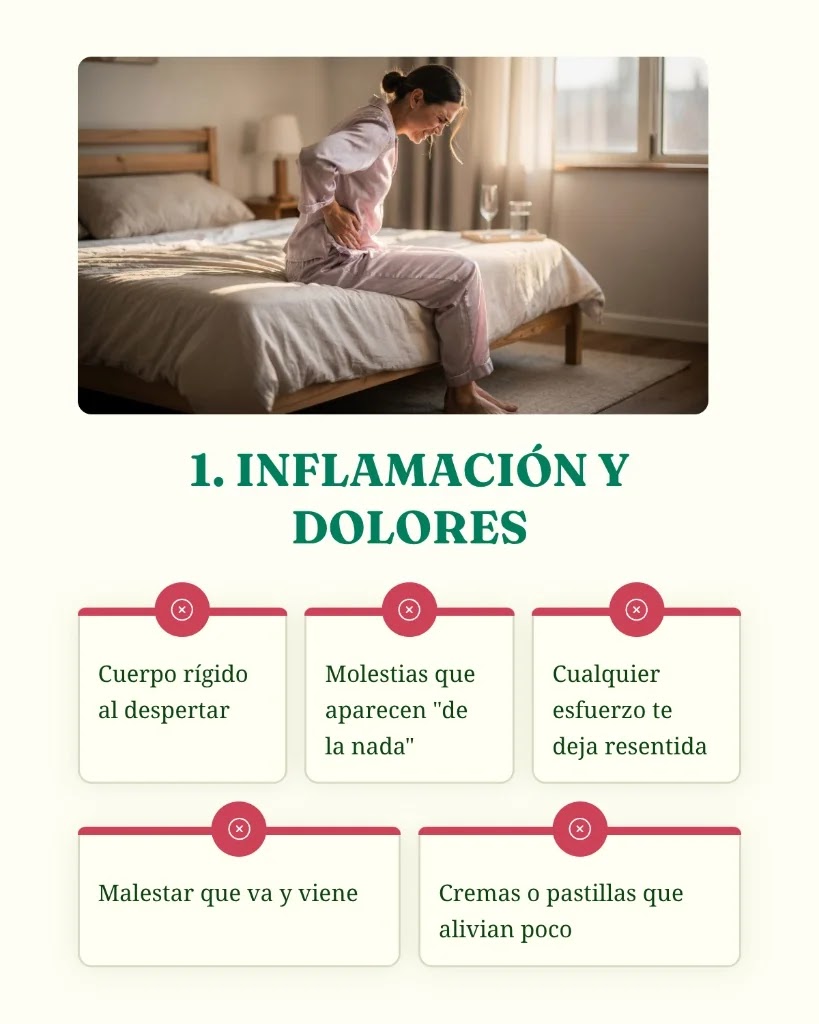 1. INFLAMACIÓN Y DOLORES

Cuerpo rígido al despertar

Molestias que aparecen "de la nada"

Cualquier esfuerzo te deja resentida

Malestar que va y viene

Cremas o pastillas que alivian poco